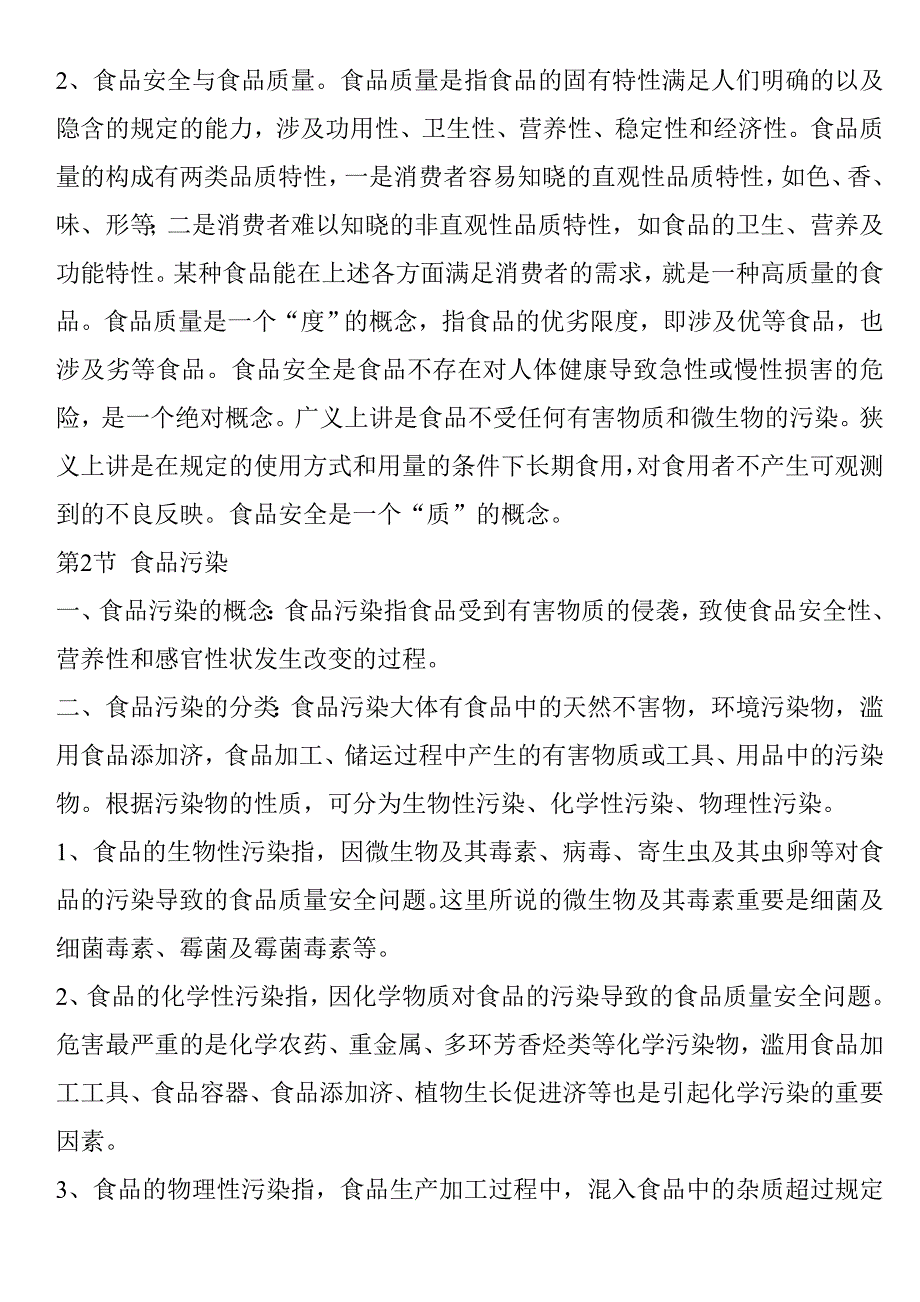 2、食品安全与食品质量。食品质量是指食品的固有特性满足人们明确的以及隐含的规定的能力，涉及功用性、卫生性、营养性、稳定性和经济性。食品质量的构成有两类品质特性，一是消费者容易知晓的直观性品质特性，如色、香、味、形等；二是消费者难以知晓的非直观性品质特性，如食品的卫生、营养及功能特性。某种食品能在上述各方面满足消费者的需求，就是一种高质量的食品。食品质量是一个“度”的概念，指食品的优劣限度，即涉及优等食品，也涉及劣等食品。食品安全是食品不存在对人体健康导致急性或慢性损害的危险，是一个绝对概念。广义上讲是食品不受任何有害物质和微生物的污染。狭义上讲是在规定的使用方式和用量的条件下长期食用，对食用者不产生可观测到的不良反映。食品安全是一个“质”的概念。

第2节  食品污染

一、食品污染的概念：食品污染指食品受到有害物质的侵袭，致使食品安全性、营养性和感官性状发生改变的过程。

二、食品污染的分类：食品污染大体有食品中的天然不害物，环境污染物，滥用食品添加济，食品加工、储运过程中产生的有害物质或工具、用品中的污染物。根据污染物的性质，可分为生物性污染、化学性污染、物理性污染。

1、食品的生物性污染指，因微生物及其毒素、病毒、寄生虫及其虫卵等对食品的污染导致的食品质量安全问题。这里所说的微生物及其毒素重要是细菌及细菌毒素、霉菌及霉菌毒素等。

2、食品的化学性污染指，因化学物质对食品的污染导致的食品质量安全问题。危害最严重的是化学农药、重金属、多环芳香烃类等化学污染物，滥用食品加工工具、食品容器、食品添加济、植物生长促进济等也是引起化学污染的重要因素。

3、食品的物理性污染指，食品生产加工过程中，混入食品中的杂质超过规定